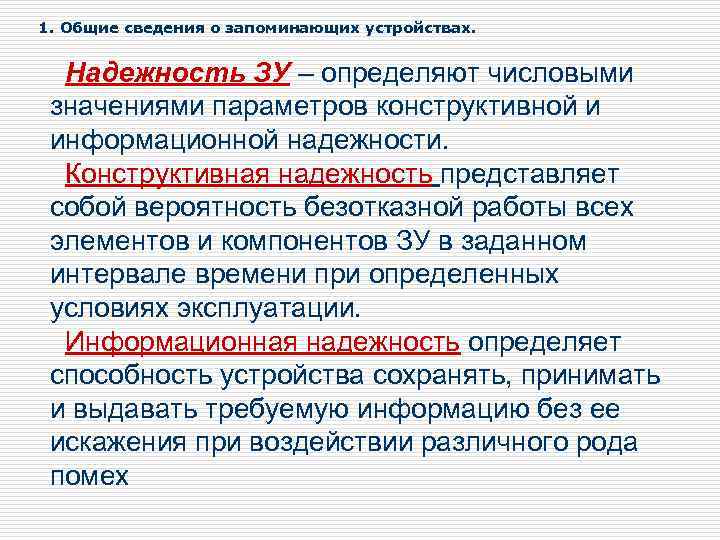 1. Общие сведения о запоминающих устройствах.

Надежность ЗУ – определяют числовыми значениями параметров конструктивной и информационной надежности.

Конструктивная надежность представляет собой вероятность безотказной работы всех элементов и компонентов ЗУ в заданном интервале времени при определенных условиях эксплуатации.

Информационная надежность определяет способность устройства сохранять, принимать и выдавать требуемую информацию без ее искажения при воздействии различного рода помех